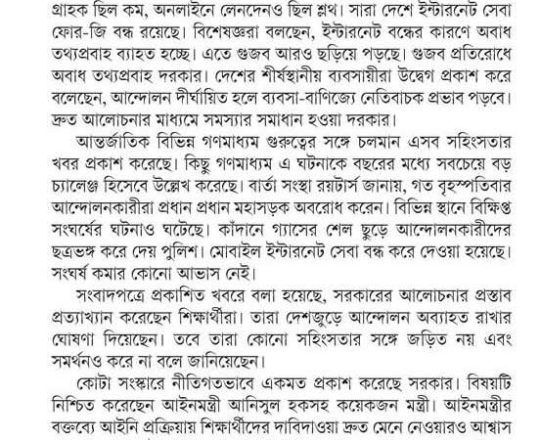 গ্রাহক ছিল কম, অনলাইনে লেনদেনও ছিল শ্লথ। সারা দেশে ইন্টারনেট সেবা ফোর-জি বন্ধ রয়েছে। বিশেষজ্ঞরা বলছেন, ইন্টারনেট বন্ধের কারণে অবাধ তথ্যপ্রবাহ ব্যাহত হচ্ছে। এতে গুজব আরও ছড়িয়ে পড়ছে। গুজব প্রতিরোধে অবাধ তথ্যপ্রবাহ দরকার। দেশের শীর্ষস্থানীয় ব্যবসায়ীরা উদ্বেগ প্রকাশ করে বলেছেন, আন্দোলন দীর্ঘায়িত হলে ব্যবসা-বাণিজ্যে নেতিবাচক প্রভাব পড়বে। দ্রুত আলোচনার মাধ্যমে সমস্যার সমাধান হওয়া দরকার।

আন্তর্জাতিক বিভিন্ন গণমাধ্যম গুরুত্বের সঙ্গে চলমান এসব সহিংসতার খবর প্রকাশ করেছে। কিছু গণমাধ্যম এ ঘটনাকে বছরের মধ্যে সবচেয়ে বড় চ্যালেঞ্জ হিসেবে উল্লেখ করেছে। বার্তা সংস্থা রয়টার্স জানায়, গত বৃহস্পতিবার আন্দোলনকারীরা প্রধান প্রধান মহাসড়ক অবরোধ করেন। বিভিন্ন স্থানে বিক্ষিপ্ত সংঘর্ষের ঘটনাও ঘটেছে। কাঁদানে গ্যাসের শেল ছুড়ে আন্দোলনকারীদের ছত্রভঙ্গ করে দেয় পুলিশ। মোবাইল ইন্টারনেট সেবা বন্ধ করে দেওয়া হয়েছে। সংঘর্ষ কমার কোনো আভাস নেই।

সংবাদপত্রে প্রকাশিত খবরে বলা হয়েছে, সরকারের আলোচনার প্রস্তাব প্রত্যাখ্যান করেছেন শিক্ষার্থীরা। তারা দেশজুড়ে আন্দোলন অব্যাহত রাখার ঘোষণা দিয়েছেন। তবে তারা কোনো সহিংসতার সঙ্গে জড়িত নয় এবং সমর্থনও করে না বলে জানিয়েছেন।

কোটা সংস্কারে নীতিগতভাবে একমত প্রকাশ করেছে সরকার। বিষয়টি নিশ্চিত করেছেন আইনমন্ত্রী আনিসুল হকসহ কয়েকজন মন্ত্রী। আইনমন্ত্রীর বক্তব্যে আইনি প্রক্রিয়ায় শিক্ষার্থীদের দাবিদাওয়া দ্রুত মেনে নেওয়ারও আশ্বাস